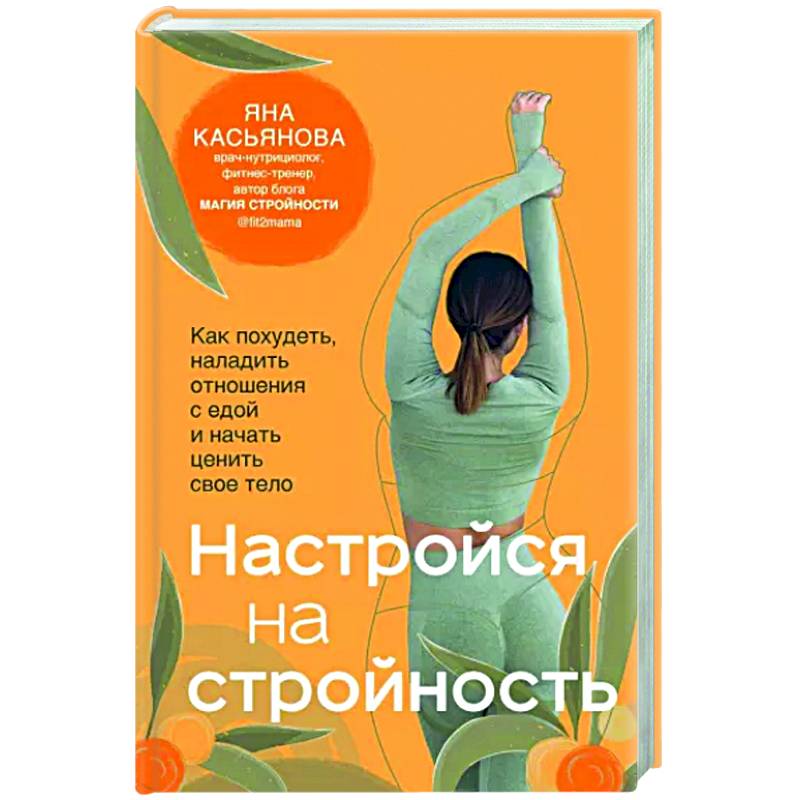 ЯНА КАСЬЯНОВА
врач-нутрициолог, фитнес-тренер, автор блога
МАГИЯ СТРОЙНОСТИ
@fit2mama

Как похудеть, наладить отношения с едой и начать ценить свое тело

Настройся на стройность